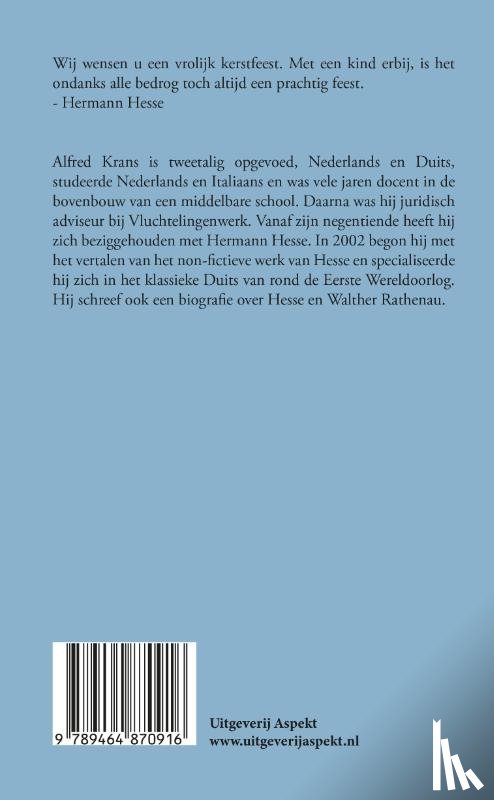 Wij wensen u een vrolijk kerstfeest. Met een kind erbij, is het ondanks alle bedrog toch altijd een prachtig feest.
- Hermann Hesse

Alfred Krans is tweetalig opgevoed, Nederlands en Duits, studeerde Nederlands en Italiaans en was vele jaren docent in de bovenbouw van een middelbare school. Daarna was hij juridisch adviseur bij Vluchtelingenwerk. Vanaf zijn negentiende heeft hij zich beziggehouden met Hermann Hesse. In 2002 begon hij met het vertalen van het non-fictieve werk van Hesse en specialiseerde hij zich in het klassieke Duits van rond de Eerste Wereldoorlog. Hij schreef ook een biografie over Hesse en Walther Rathenau.

9 789464 870916

Uitgeverij Aspekt
www.uitgeverijaspekt.nl